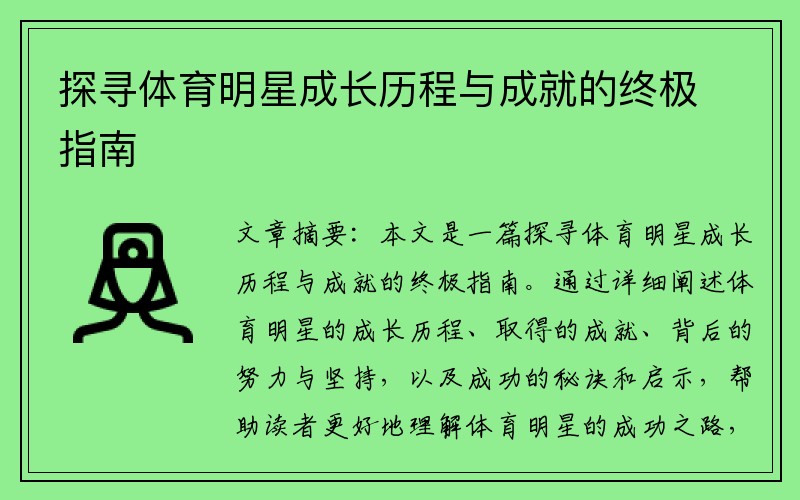 探寻体育明星成长历程与成就的终极指南

文章摘要：本文是一篇探寻体育明星成长历程与成就的终极指南。通过详细阐述体育明星的成长历程、取得的成就、背后的努力与坚持，以及成功的秘诀和启示，帮助读者更好地理解体育明星的成功之路，